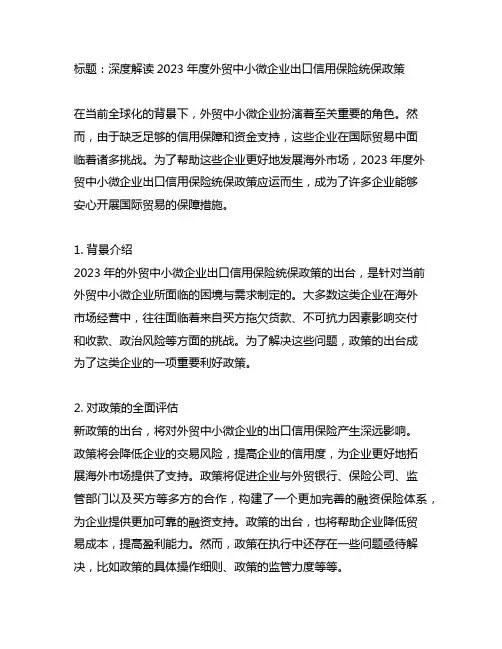 标题：深度解读 2023 年度外贸中小微企业出口信用保险统保政策

在当前全球化的背景下，外贸中小微企业扮演着至关重要的角色。然而，由于缺乏足够的信用保障和资金支持，这些企业在国际贸易中面临着诸多挑战。为了帮助这些企业更好地发展海外市场，2023 年度外贸中小微企业出口信用保险统保政策应运而生，成为了许多企业能够安心开展国际贸易的保障措施。

1. 背景介绍
2023 年的外贸中小微企业出口信用保险统保政策的出台，是针对当前外贸中小微企业所面临的困境与需求制定的。大多数这类企业在海外市场经营中，往往面临着来自买方拖欠货款、不可抗力因素影响交付和收款、政治风险等方面的挑战。为了解决这些问题，政策的出台成为了这类企业的一项重要利好政策。

2. 对政策的全面评估
新政策的出台，将对外贸中小微企业的出口信用保险产生深远影响。政策将会降低企业的交易风险，提高企业的信用度，为企业更好地拓展海外市场提供了支持。政策将促进企业与外贸银行、保险公司、监管部门以及买方等多方的合作，构建了一个更加完善的融资保险体系，为企业提供更加可靠的融资支持。政策的出台，也将帮助企业降低贸易成本，提高盈利能力。然而，政策在执行中还存在一些问题亟待解决，比如政策的具体操作细则、政策的监管力度等等。